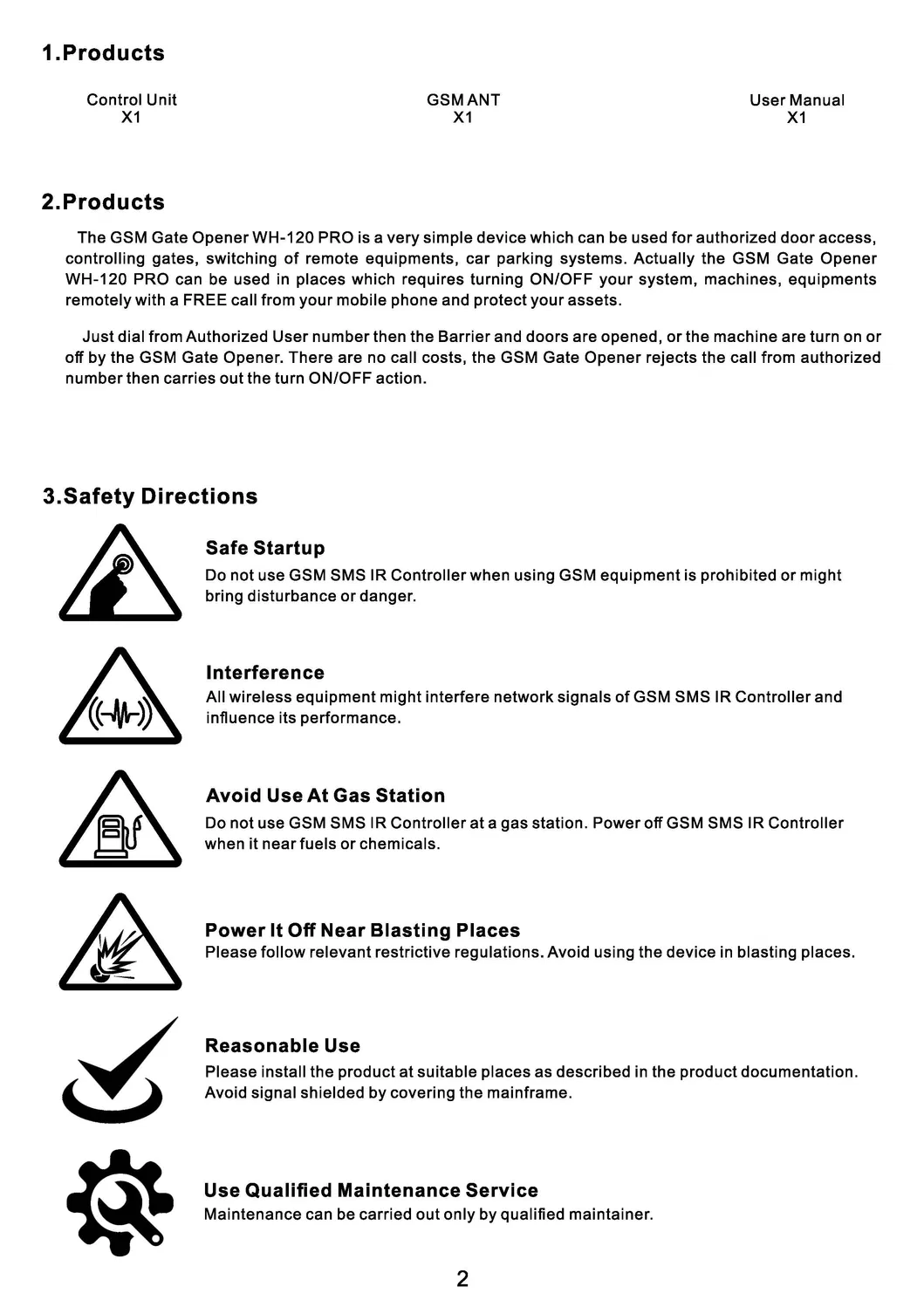 1.Products

Control Unit
X1

GSM ANT
X1

User Manual
X1

2.Products

The GSM Gate Opener WH-120 PRO is a very simple device which can be used for authorized door access, controlling gates, switching of remote equipments, car parking systems. Actually the GSM Gate Opener WH-120 PRO can be used in places which requires turning ON/OFF your system, machines, equipments remotely with a FREE call from your mobile phone and protect your assets.

Just dial from Authorized User number then the Barrier and doors are opened, or the machine are turn on or off by the GSM Gate Opener. There are no call costs, the GSM Gate Opener rejects the call from authorized number then carries out the turn ON/OFF action.

3.Safety Directions

Safe Startup
Do not use GSM SMS IR Controller when using GSM equipment is prohibited or might bring disturbance or danger.

Interference
All wireless equipment might interfere network signals of GSM SMS IR Controller and influence its performance.

Avoid Use At Gas Station
Do not use GSM SMS IR Controller at a gas station. Power off GSM SMS IR Controller when it near fuels or chemicals.

Power It Off Near Blasting Places
Please follow relevant restrictive regulations. Avoid using the device in blasting places.

Reasonable Use
Please install the product at suitable places as described in the product documentation. Avoid signal shielded by covering the mainframe.

Use Qualified Maintenance Service
Maintenance can be carried out only by qualified maintainer.

2